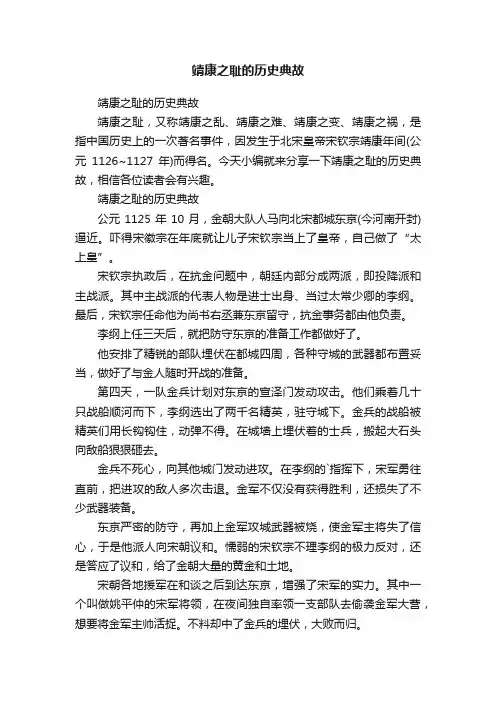 靖康之耻的历史典故

靖康之耻的历史典故

靖康之耻，又称靖康之乱、靖康之难、靖康之变、靖康之祸，是指中国历史上的一次著名事件，因发生于北宋皇帝宋钦宗靖康年间(公元 1126~1127 年)而得名。今天小编就来分享一下靖康之耻的历史典故，相信各位读者会有兴趣。

靖康之耻的历史典故

公元 1125 年 10 月，金朝大队人马向北宋都城东京(今河南开封)逼近。吓得宋徽宗在年底就让儿子宋钦宗当上了皇帝，自己做了“太上皇”。

宋钦宗执政后，在抗金问题中，朝廷内部分成两派，即投降派和主战派。其中主战派的代表人物是进士出身、当过太常少卿的李纲。最后，宋钦宗任命他为尚书右丞兼东京留守，抗金事务都由他负责。

李纲上任三天后，就把防守东京的准备工作都做好了。

他安排了精锐的部队埋伏在都城四周，各种守城的武器都布置妥当，做好了与金人随时开战的准备。

第四天，一队金兵计划对东京的宣泽门发动攻击。他们乘着几十只战船顺河而下，李纲选出了两千名精英，驻守城下。金兵的战船被精英们用长钩钩住，动弹不得。在城墙上埋伏着的士兵，搬起大石头向敌船狠狠砸去。

金兵不死心，向其他城门发动进攻。在李纲的`指挥下，宋军勇往直前，把进攻的敌人多次击退。金军不仅没有获得胜利，还损失了不少武器装备。

东京严密的防守，再加上金军攻城武器被烧，使金军主将失了信心，于是他派人向宋朝议和。懦弱的宋钦宗不理李纲的极力反对，还是答应了议和，给了金朝大量的黄金和土地。

宋朝各地援军在和谈之后到达东京，增强了宋军的实力。其中一个叫做姚平仲的宋军将领，在夜间独自率领一支部队去偷袭金军大营，想要将金军主帅活捉。不料却中了金兵的埋伏，大败而归。